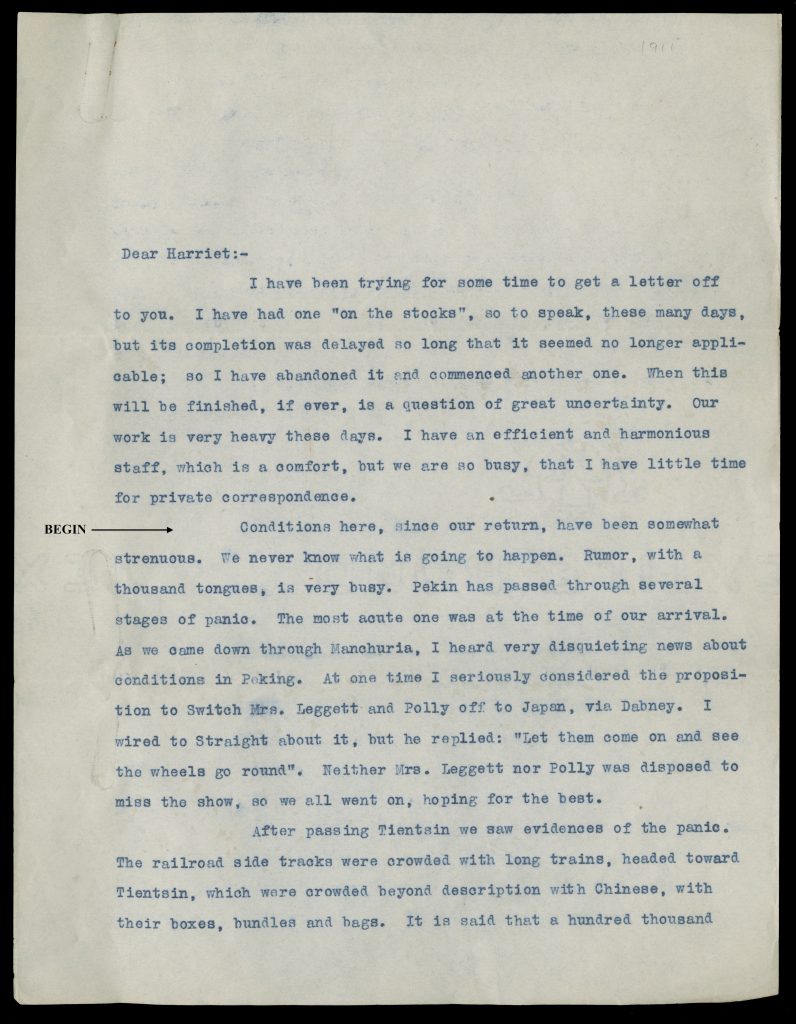 1911

Dear Harriet:-

I have been trying for some time to get a letter off to you. I have had one "on the stocks", so to speak, these many days, but its completion was delayed so long that it seemed no longer applicable; so I have abandoned it and commenced another one. When this will be finished, if ever, is a question of great uncertainty. Our work is very heavy these days. I have an efficient and harmonious staff, which is a comfort, but we are so busy, that I have little time for private correspondence.

BEGIN

Conditions here, since our return, have been somewhat strenuous. We never know what is going to happen. Rumor, with a thousand tongues, is very busy. Pekin has passed through several stages of panic. The most acute one was at the time of our arrival. As we came down through Manchuria, I heard very disquieting news about conditions in Peking. At one time I seriously considered the proposition to Switch Mrs. Leggett and Polly off to Japan, via Dabney. I wired to Straight about it, but he replied: "Let them come on and see the wheels go round". Neither Mrs. Leggett nor Polly was disposed to miss the show, so we all went on, hoping for the best.

After passing Tientsin we saw evidences of the panic. The railroad side tracks were crowded with long trains, headed toward Tientsin, which were crowded beyond description with Chinese, with their boxes, bundles and bags. It is said that a hundred thousand